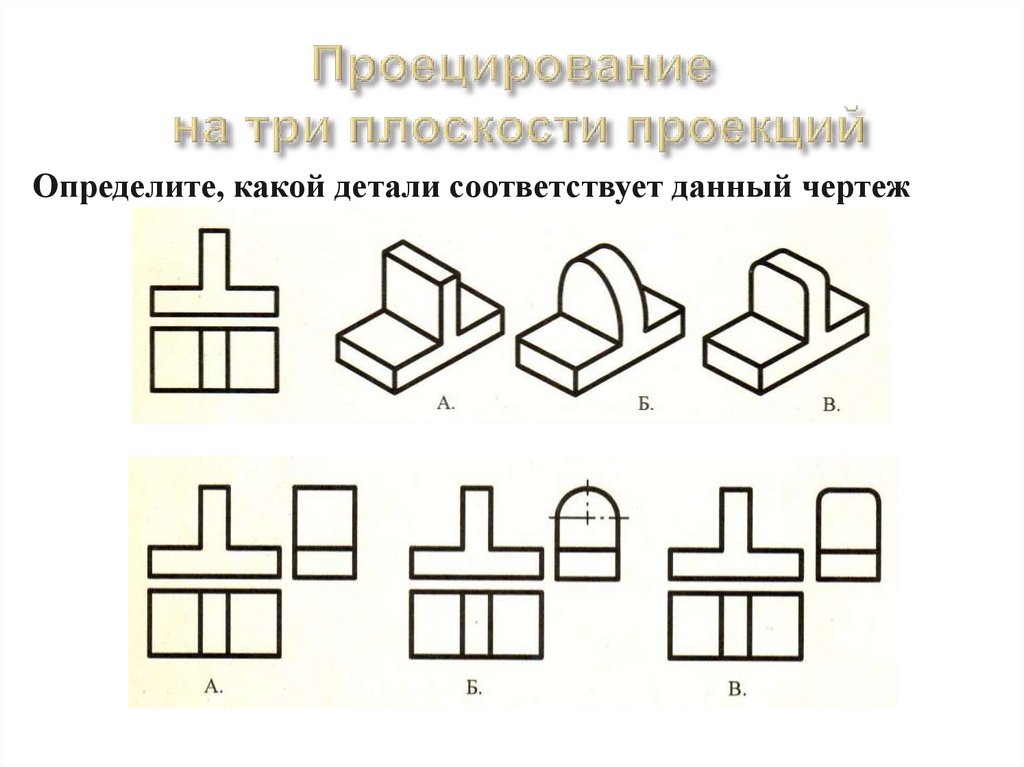 Проецирование на три плоскости проекций

Определите, какой детали соответствует данный чертеж

А.

Б.

В.

А.

Б.

В.